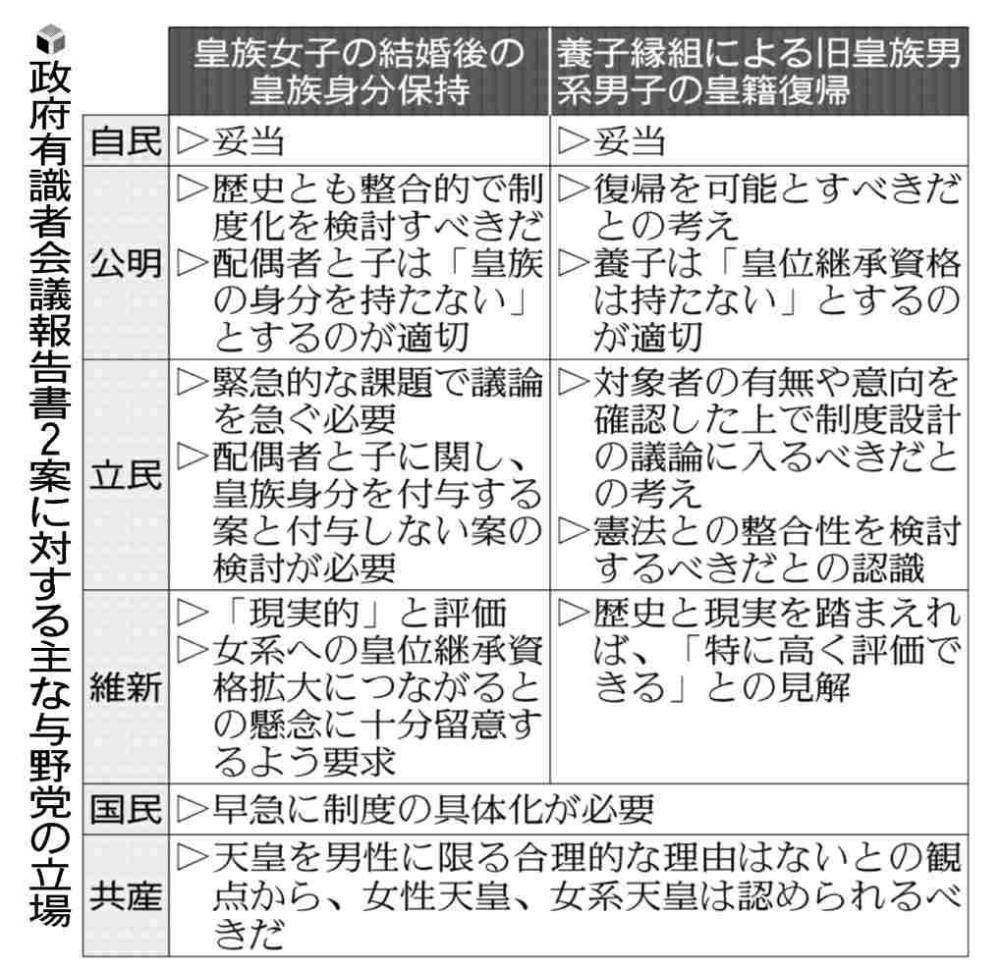 政府有識者会議報告書2案に対する主な与野党の立場

| | 皇族女子の結婚後の皇族身分保持 | 養子縁組による旧皇族男系男子の皇籍復帰 |
|---|---|---|
| 自民 | ▷妥当 | ▷妥当 |
| 公明 | ▷歴史とも整合的で制度化を検討すべきだ ▷配偶者と子は「皇族の身分を持たない」とするのが適切 | ▷復帰を可能とすべきだとの考え ▷養子は「皇位継承資格は持たない」とするのが適切 |
| 立民 | ▷緊急的な課題で議論を急ぐ必要 ▷配偶者と子に関し、皇族身分を付与する案と付与しない案の検討が必要 | ▷対象者の有無や意向を確認した上で制度設計の議論に入るべきだとの考え ▷憲法との整合性を検討するべきだとの認識 |
| 維新 | ▷「現実的」と評価 ▷女系への皇位継承資格拡大につながるとの懸念に十分留意するよう要求 | ▷歴史と現実を踏まえれば、「特に高く評価できる」との見解 |
| 国民 | ▷早急に制度の具体化が必要 | |
| 共産 | ▷天皇を男性に限る合理的な理由はないとの観点から、女性天皇、女系天皇は認められるべきだ | |